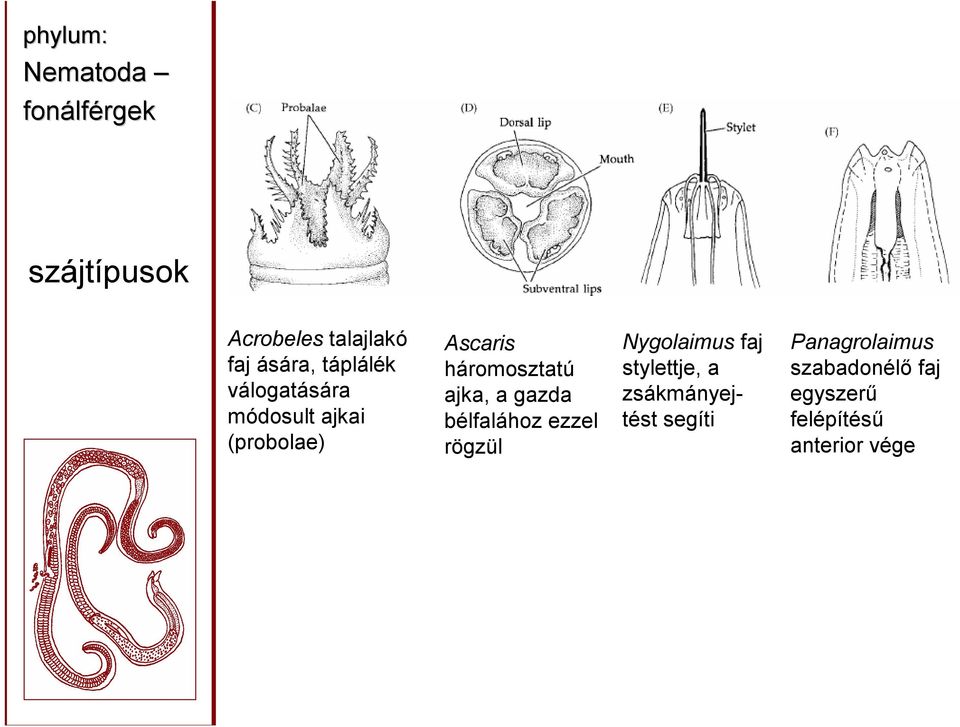 phylum:
Nematoda – fonálférgek

szájtípusok

(C) Probalae

(D) Dorsal lip
Mouth
Subventral lips

(E) Stylet

(F)

Acrobeles talajlakó faj ására, táplálék válogatására módosult ajkai (probolae)

Ascaris háromosztatú ajka, a gazda bélfalához ezzel rögzül

Nygolaimus faj stylettje, a zsákmányejtést segíti

Panagrolaimus szabadonélő faj egyszerű felépítésű anterior vége